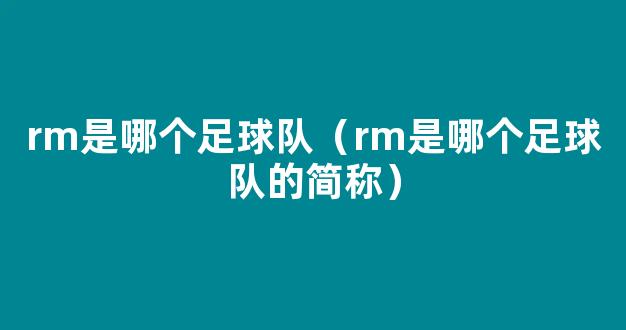 rm是哪个足球队（rm是哪个足球队的简称）